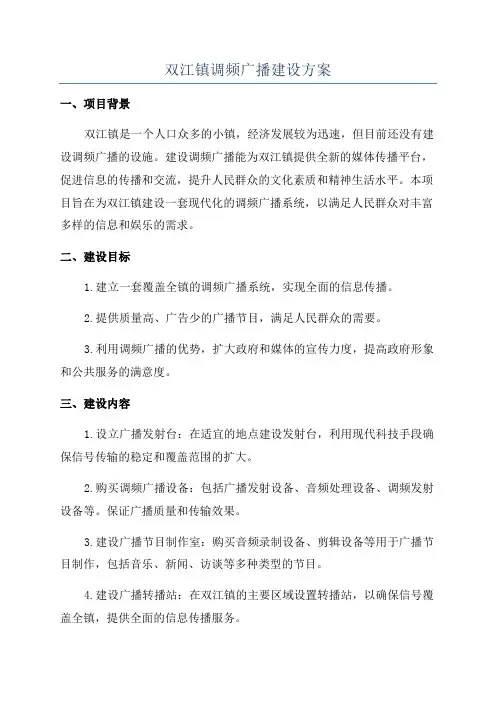 双江镇调频广播建设方案

一、项目背景

双江镇是一个人口众多的小镇，经济发展较为迅速，但目前还没有建设调频广播的设施。建设调频广播能为双江镇提供全新的媒体传播平台，促进信息的传播和交流，提升人民群众的文化素质和精神生活水平。本项目旨在为双江镇建设一套现代化的调频广播系统，以满足人民群众对丰富多样的信息和娱乐的需求。

二、建设目标

1.建立一套覆盖全镇的调频广播系统，实现全面的信息传播。

2.提供质量高、广告少的广播节目，满足人民群众的需要。

3.利用调频广播的优势，扩大政府和媒体的宣传力度，提高政府形象和公共服务的满意度。

三、建设内容

1.设立广播发射台：在适宜的地点建设发射台，利用现代科技手段确保信号传输的稳定和覆盖范围的扩大。

2.购买调频广播设备：包括广播发射设备、音频处理设备、调频发射设备等。保证广播质量和传输效果。

3.建设广播节目制作室：购买音频录制设备、剪辑设备等用于广播节目制作，包括音乐、新闻、访谈等多种类型的节目。

4.建设广播转播站：在双江镇的主要区域设置转播站，以确保信号覆盖全镇，提供全面的信息传播服务。